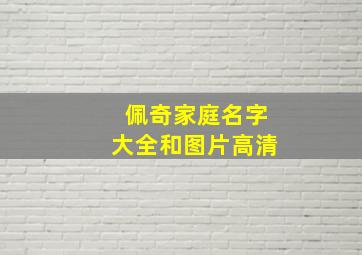 佩奇家庭名字
大全和图片高清